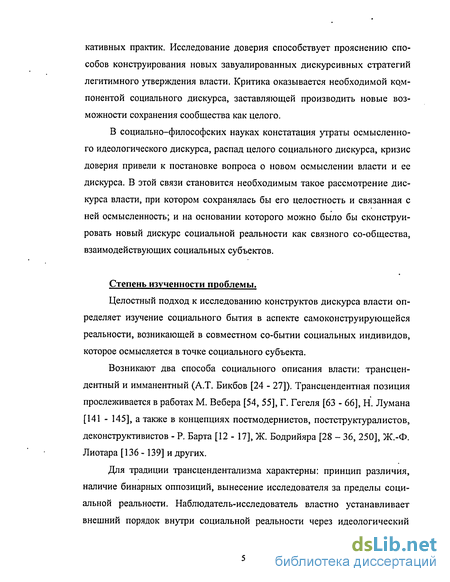 кативных практик. Исследование доверия способствует прояснению способов конструирования новых завуалированных дискурсивных стратегий легитимного утверждения власти. Критика оказывается необходимой компонентой социального дискурса, заставляющей производить новые возможности сохранения сообщества как целого.

В социально–философских науках констатация утраты осмысленного идеологического дискурса, распад целого социального дискурса, кризис доверия привели к постановке вопроса о новом осмыслении власти и ее дискурса. В этой связи становится необходимым такое рассмотрение дискурса власти, при котором сохранялась бы его целостность и связанная с ней осмысленность; и на основании которого можно было бы сконструировать новый дискурс социальной реальности как связного со-общества, взаимодействующих социальных субъектов.

Степень изученности проблемы.

Целостный подход к исследованию конструктов дискурса власти определяет изучение социального бытия в аспекте самоконструирующейся реальности, возникающей в совместном со-бытии социальных индивидов, которое осмысляется в точке социального субъекта.

Возникают два способа социального описания власти: трансцендентный и имманентный (А.Т. Бикбов [24 - 27]). Трансцендентная позиция прослеживается в работах М. Вебера [54, 55], Г. Гегеля [63 - 66], Н. Лумана [141 - 145], а также в концепциях постмодернистов, постструктуралистов, деконструктивистов - Р. Барта [12 - 17], Ж. Бодрийяра [28 – 36, 250], Ж.-Ф. Лиотара [136 - 139] и других.

Для традиции трансцендентализма характерны: принцип различия, наличие бинарных оппозиций, вынесение исследователя за пределы социальной реальности. Наблюдатель-исследователь властно устанавливает внешний порядок внутри социальной реальности через идеологический

5

dsLib.net
библиотека диссертаций